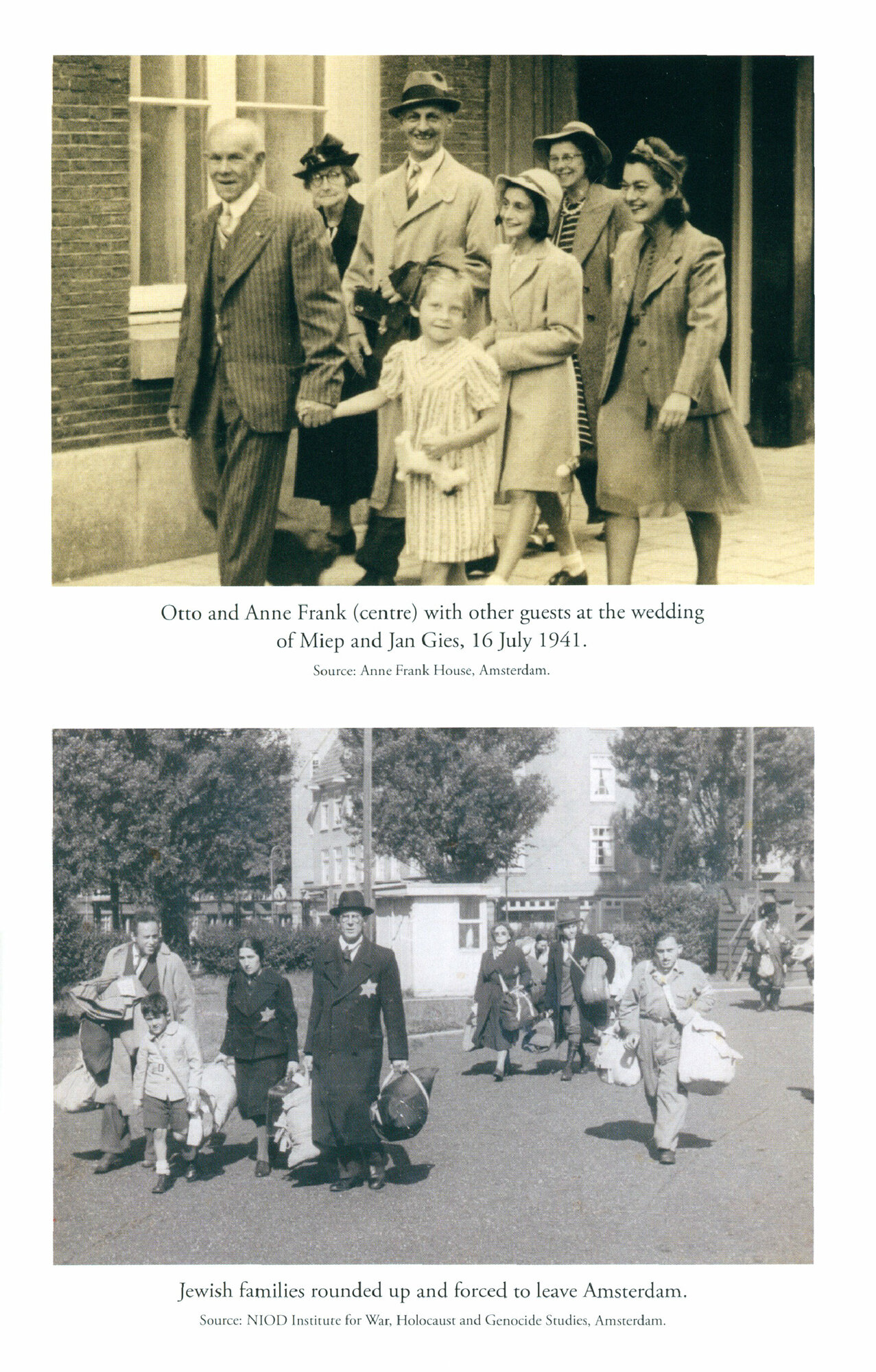 Otto and Anne Frank (centre) with other guests at the wedding of Miep and Jan Gies, 16 July 1941.

Source: Anne Frank House, Amsterdam.

Jewish families rounded up and forced to leave Amsterdam.

Source: NIOD Institute for War, Holocaust and Genocide Studies, Amsterdam.